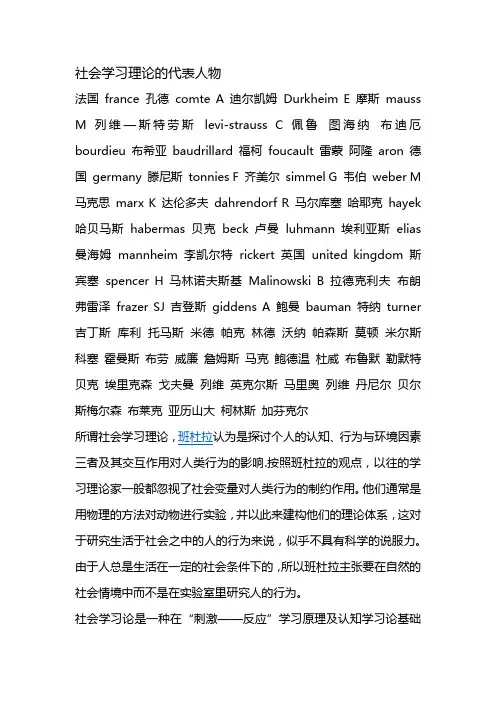 社会学习理论的代表人物

法国 france 孔德 comte A 迪尔凯姆 Durkheim E 摩斯 mauss M 列维—斯特劳斯 levi-strauss C 佩鲁 图海纳 布迪厄 bourdieu 布希亚 baudrillard 福柯 foucault 雷蒙 阿隆 aron 德国 germany 滕尼斯 tonnies F 齐美尔 simmel G 韦伯 weber M 马克思 marx K 达伦多夫 dahrendorf R 马尔库塞 哈耶克 hayek 哈贝马斯 habermas 贝克 beck 卢曼 luhmann 埃利亚斯 elias 曼海姆 mannheim 李凯尔特 rickert 英国 united kingdom 斯宾塞 spencer H 马林诺夫斯基 Malinowski B 拉德克利夫 布朗 弗雷泽 frazer SJ 吉登斯 giddens A 鲍曼 bauman 特纳 turner 吉丁斯 库利 托马斯 米德 帕克 林德 沃纳 帕森斯 莫顿 米尔斯 科塞 霍曼斯 布劳 威廉 詹姆斯 马克 鲍德温 杜威 布鲁默 勒默特 贝克 埃里克森 戈夫曼 列维 英克尔斯 马里奥 列维 丹尼尔 贝尔 斯梅尔森 布莱克 亚历山大 柯林斯 加芬克尔

所谓社会学习理论，班杜拉认为是探讨个人的认知、行为与环境因素三者及其交互作用对人类行为的影响.按照班杜拉的观点，以往的学习理论家一般都忽视了社会变量对人类行为的制约作用。他们通常是用物理的方法对动物进行实验，并以此来建构他们的理论体系，这对于研究生活于社会之中的人的行为来说，似乎不具有科学的说服力。由于人总是生活在一定的社会条件下的，所以班杜拉主张要在自然的社会情境中而不是在实验室里研究人的行为。

社会学习论是一种在“刺激——反应”学习原理及认知学习论基础